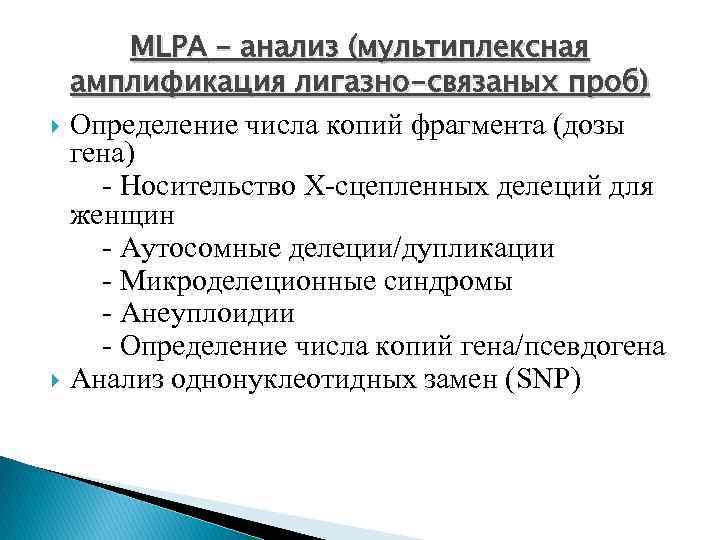 MLPA – анализ (мультиплексная амплификация лигазно-связаных проб)

Определение числа копий фрагмента (дозы гена)
- Носительство Х-сцепленных делеций для женщин
- Аутосомные делеции/дупликации
- Микроделеционные синдромы
- Анеуплоидии
- Определение числа копий гена/псевдогена

Анализ однонуклеотидных замен (SNP)